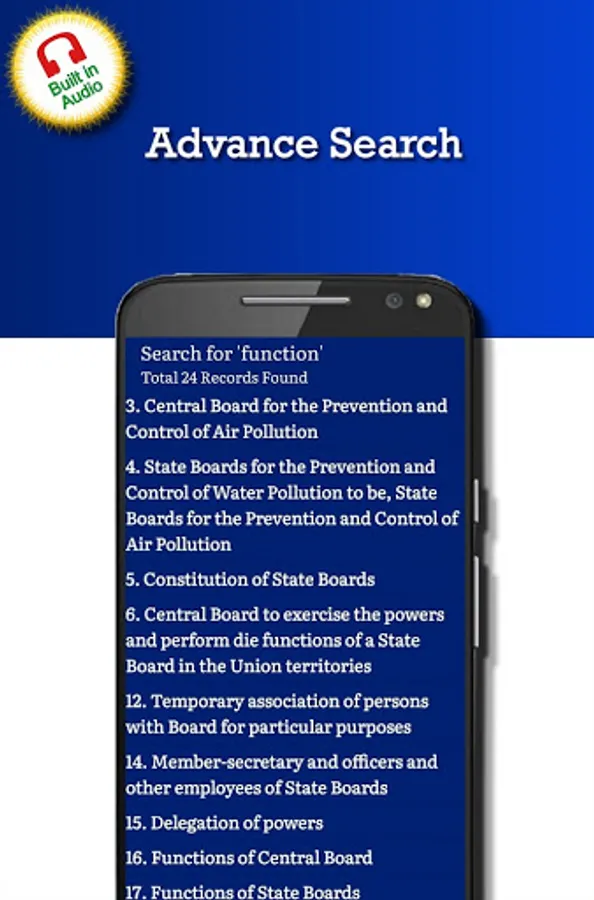 Built in Audio

Advance Search

Search for 'function'
Total 24 Records Found

3. Central Board for the Prevention and Control of Air Pollution

4. State Boards for the Prevention and Control of Water Pollution to be, State Boards for the Prevention and Control of Air Pollution

5. Constitution of State Boards

6. Central Board to exercise the powers and perform die functions of a State Board in the Union territories

12. Temporary association of persons with Board for particular purposes

14. Member-secretary and officers and other employees of State Boards

15. Delegation of powers

16. Functions of Central Board

17. Functions of State Boards